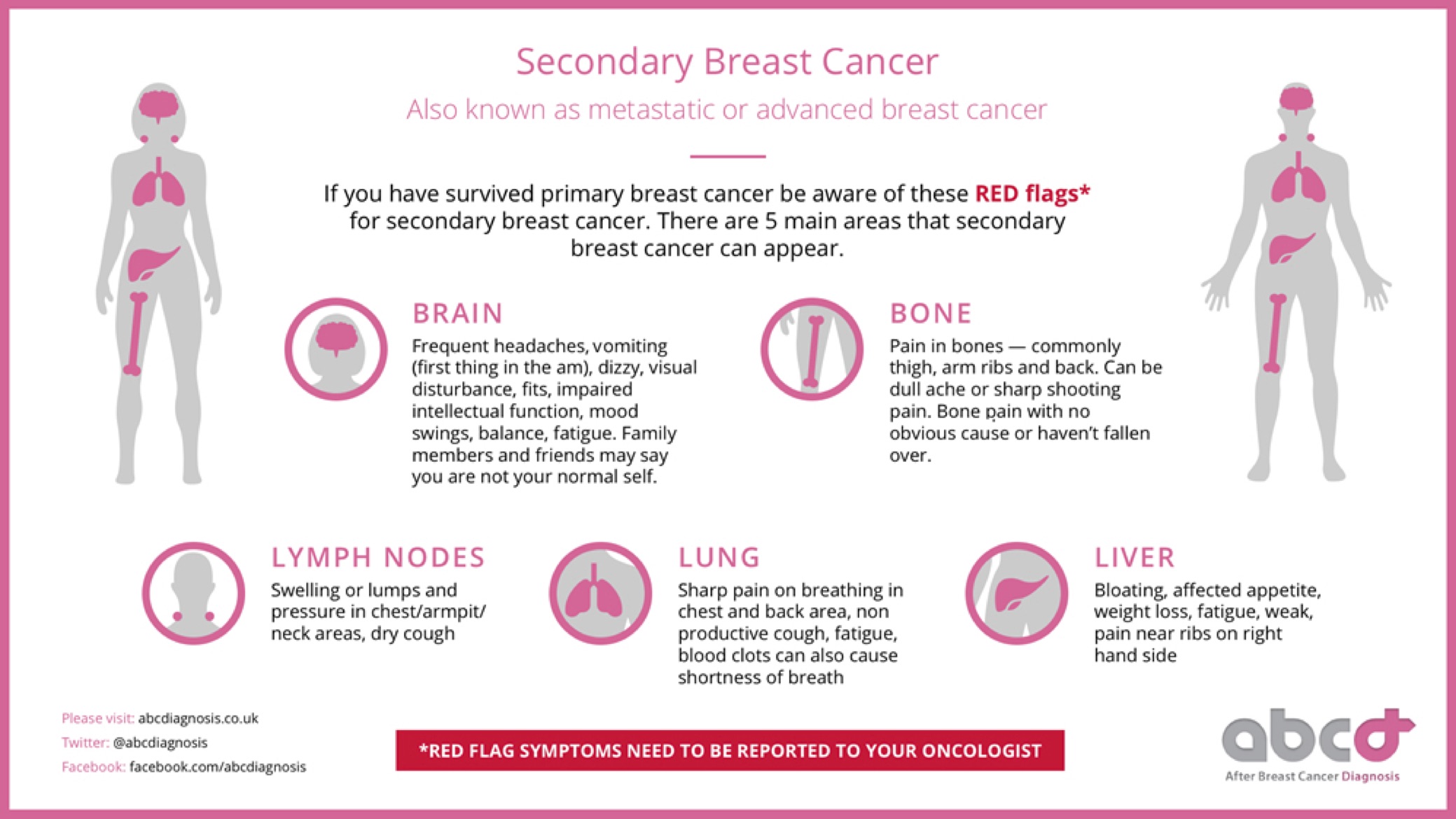 Secondary Breast Cancer

Also known as metastatic or advanced breast cancer

If you have survived primary breast cancer be aware of these RED flags* for secondary breast cancer. There are 5 main areas that secondary breast cancer can appear.

BRAIN

Frequent headaches, vomiting (first thing in the am), dizzy, visual disturbance, fits, impaired intellectual function, mood swings, balance, fatigue. Family members and friends may say you are not your normal self.

BONE

Pain in bones — commonly thigh, arm ribs and back. Can be dull ache or sharp shooting pain. Bone pain with no obvious cause or haven't fallen over.

LYMPH NODES

Swelling or lumps and pressure in chest/armpit/ neck areas, dry cough

LUNG

Sharp pain on breathing in chest and back area, non productive cough, fatigue, blood clots can also cause shortness of breath

LIVER

Bloating, affected appetite, weight loss, fatigue, weak, pain near ribs on right hand side

Please visit: abcdiagnosis.co.uk
Twitter: @abcdiagnosis
Facebook: facebook.com/abcdiagnosis

*RED FLAG SYMPTOMS NEED TO BE REPORTED TO YOUR ONCOLOGIST

abcd
After Breast Cancer Diagnosis